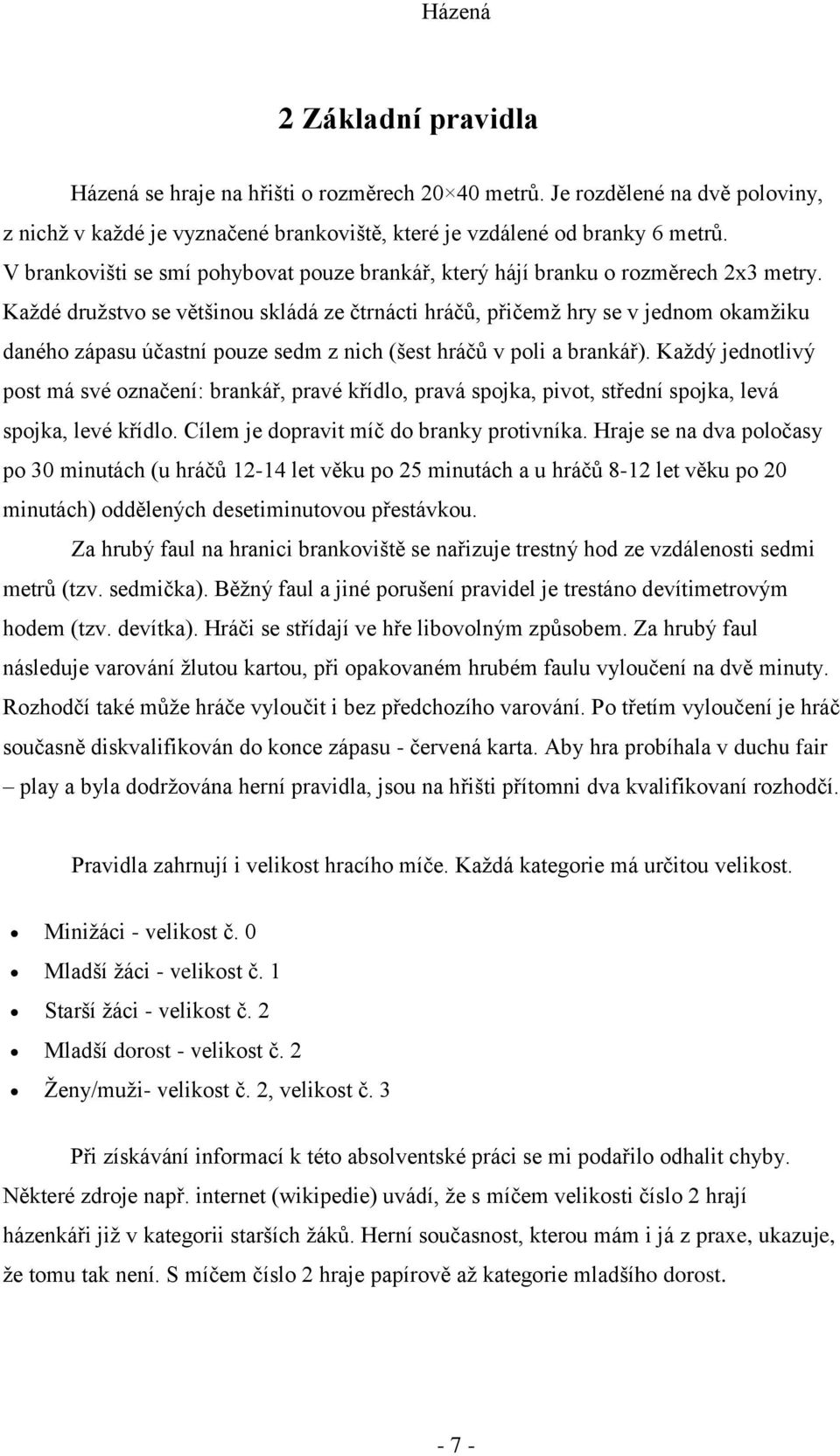 Házená

2 Základní pravidla

Házená se hraje na hřišti o rozměrech 20×40 metrů. Je rozdělené na dvě poloviny, z nichž v každé je vyznačené brankoviště, které je vzdálené od branky 6 metrů. V brankovišti se smí pohybovat pouze brankář, který hájí branku o rozměrech 2x3 metry. Každé družstvo se většinou skládá ze čtrnácti hráčů, přičemž hry se v jednom okamžiku daného zápasu účastní pouze sedm z nich (šest hráčů v poli a brankář). Každý jednotlivý post má své označení: brankář, pravé křídlo, pravá spojka, pivot, střední spojka, levá spojka, levé křídlo. Cílem je dopravit míč do branky protivníka. Hraje se na dva poločasy po 30 minutách (u hráčů 12-14 let věku po 25 minutách a u hráčů 8-12 let věku po 20 minutách) oddělených desetiminutovou přestávkou.

Za hrubý faul na hranici brankoviště se nařizuje trestný hod ze vzdálenosti sedmi metrů (tzv. sedmička). Běžný faul a jiné porušení pravidel je trestáno devítimetrovým hodem (tzv. devítka). Hráči se střídají ve hře libovolným způsobem. Za hrubý faul následuje varování žlutou kartou, při opakovaném hrubém faulu vyloučení na dvě minuty. Rozhodčí také může hráče vyloučit i bez předchozího varování. Po třetím vyloučení je hráč současně diskvalifikován do konce zápasu - červená karta. Aby hra probíhala v duchu fair – play a byla dodržována herní pravidla, jsou na hřišti přítomni dva kvalifikovaní rozhodčí.

Pravidla zahrnují i velikost hracího míče. Každá kategorie má určitou velikost.

• Minižáci - velikost č. 0
• Mladší žáci - velikost č. 1
• Starší žáci - velikost č. 2
• Mladší dorost - velikost č. 2
• Ženy/muži- velikost č. 2, velikost č. 3

Při získávání informací k této absolventské práci se mi podařilo odhalit chyby. Některé zdroje např. internet (wikipedie) uvádí, že s míčem velikosti číslo 2 hrají házenkáři již v kategorii starších žáků. Herní současnost, kterou mám i já z praxe, ukazuje, že tomu tak není. S míčem číslo 2 hraje papírově až kategorie mladšího dorost.

- 7 -